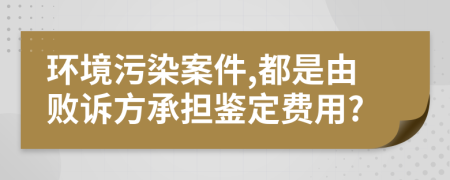 环境污染案件,都是由败诉方承担鉴定费用?